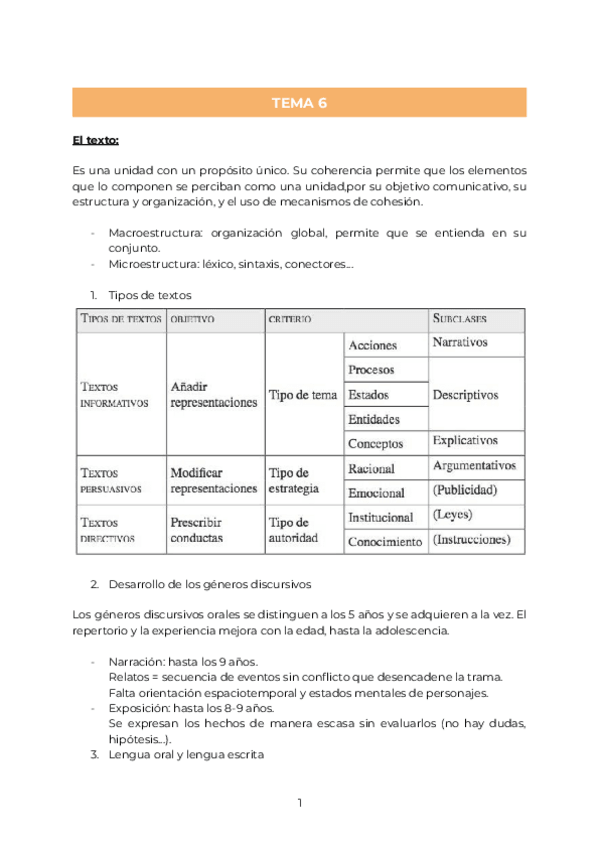 TEMA 6

El texto:

Es una unidad con un propósito único. Su coherencia permite que los elementos que lo componen se perciban como una unidad,por su objetivo comunicativo, su estructura y organización, y el uso de mecanismos de cohesión.

- Macroestructura: organización global, permite que se entienda en su conjunto.
- Microestructura: léxico, sintaxis, conectores...

1. Tipos de textos

| TIPOS DE TEXTOS | OBJETIVO | CRITERIO | | SUBCLASES |
|---|---|---|---|---|
| TEXTOS INFORMATIVOS | Añadir representaciones | Tipo de tema | Acciones | Narrativos |
| | | | Procesos | Descriptivos |
| | | | Estados | |
| | | | Entidades | |
| | | | Conceptos | Explicativos |
| TEXTOS PERSUASIVOS | Modificar representaciones | Tipo de estrategia | Racional | Argumentativos |
| | | | Emocional | (Publicidad) |
| TEXTOS DIRECTIVOS | Prescribir conductas | Tipo de autoridad | Institucional | (Leyes) |
| | | | Conocimiento | (Instrucciones) |

2. Desarrollo de los géneros discursivos

Los géneros discursivos orales se distinguen a los 5 años y se adquieren a la vez. El repertorio y la experiencia mejora con la edad, hasta la adolescencia.

- Narración: hasta los 9 años.
Relatos = secuencia de eventos sin conflicto que desencadene la trama.
Falta orientación espaciotemporal y estados mentales de personajes.
- Exposición: hasta los 8-9 años.
Se expresan los hechos de manera escasa sin evaluarlos (no hay dudas, hipótesis...).
3. Lengua oral y lengua escrita

1